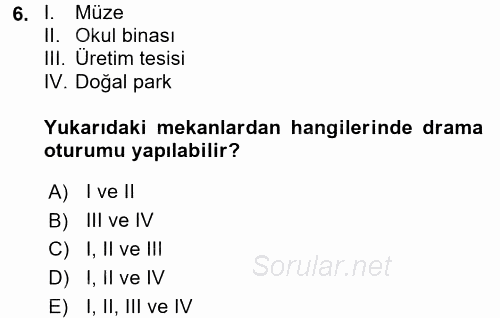 6. I. Müze
II. Okul binası
III. Üretim tesisi
IV. Doğal park

Yukarıdaki mekanlardan hangilerinde drama oturumu yapılabilir?

A) I ve II
B) III ve IV
C) I, II ve III
D) I, II ve IV
E) I, II, III ve IV

Sorular.net